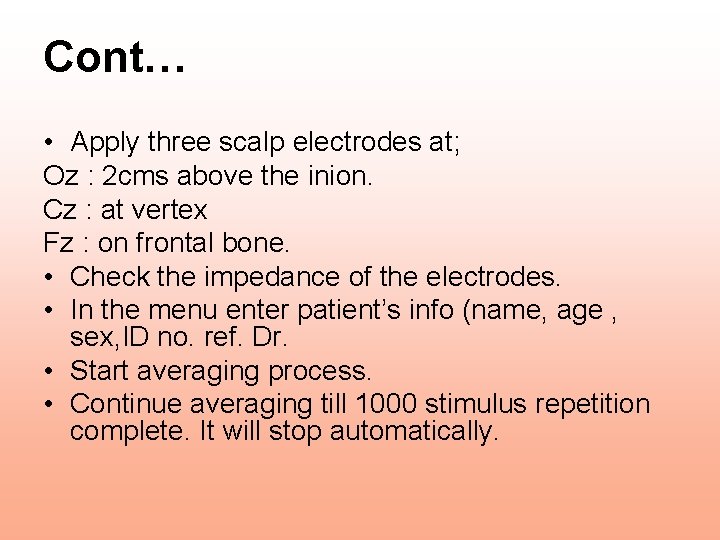 Cont…

• Apply three scalp electrodes at;
Oz : 2cms above the inion.
Cz : at vertex
Fz : on frontal bone.
• Check the impedance of the electrodes.
• In the menu enter patient's info (name, age , sex,ID no. ref. Dr.
• Start averaging process.
• Continue averaging till 1000 stimulus repetition complete. It will stop automatically.